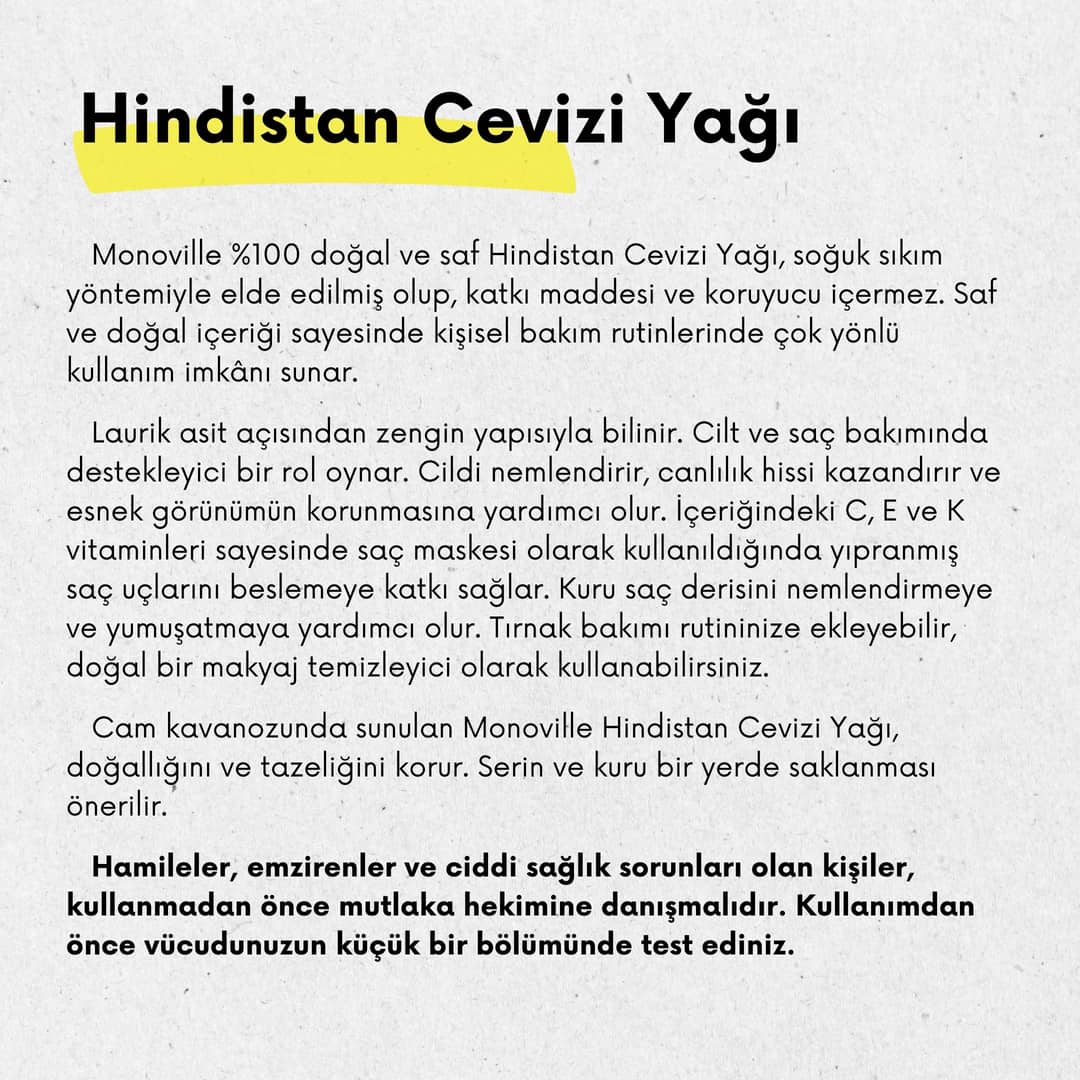 Hindistan Cevizi Yağı

Monoville %100 doğal ve saf Hindistan Cevizi Yağı, soğuk sıkım yöntemiyle elde edilmiş olup, katkı maddesi ve koruyucu içermez. Saf ve doğal içeriği sayesinde kişisel bakım rutinlerinde çok yönlü kullanım imkânı sunar.

Laurik asit açısından zengin yapısıyla bilinir. Cilt ve saç bakımında destekleyici bir rol oynar. Cildi nemlendirir, canlılık hissi kazandırır ve esnek görünümün korunmasına yardımcı olur. İçeriğindeki C, E ve K vitaminleri sayesinde saç maskesi olarak kullanıldığında yıpranmış saç uçlarını beslemeye katkı sağlar. Kuru saç derisini nemlendirmeye ve yumuşatmaya yardımcı olur. Tırnak bakımı rutininize ekleyebilir, doğal bir makyaj temizleyici olarak kullanabilirsiniz.

Cam kavanozunda sunulan Monoville Hindistan Cevizi Yağı, doğallığını ve tazeliğini korur. Serin ve kuru bir yerde saklanması önerilir.

Hamileler, emzirenler ve ciddi sağlık sorunları olan kişiler, kullanmadan önce mutlaka hekimine danışmalıdır. Kullanımdan önce vücudunuzun küçük bir bölümünde test ediniz.